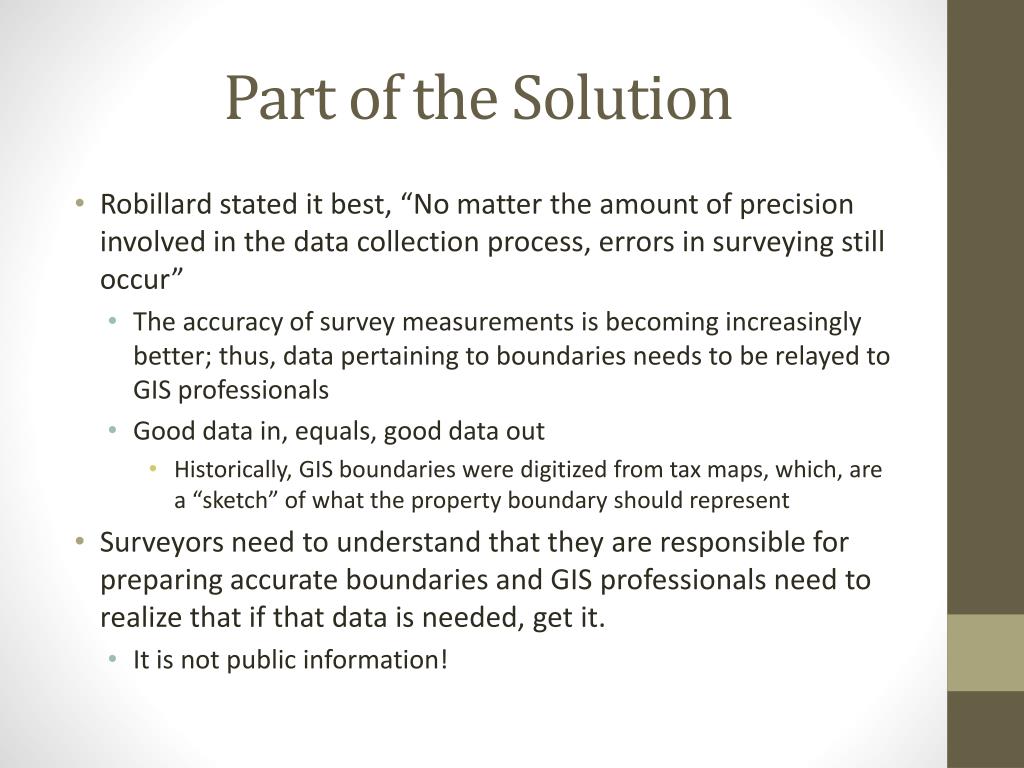 Part of the Solution

• Robillard stated it best, “No matter the amount of precision involved in the data collection process, errors in surveying still occur”
  • The accuracy of survey measurements is becoming increasingly better; thus, data pertaining to boundaries needs to be relayed to GIS professionals
  • Good data in, equals, good data out
    • Historically, GIS boundaries were digitized from tax maps, which, are a “sketch” of what the property boundary should represent
• Surveyors need to understand that they are responsible for preparing accurate boundaries and GIS professionals need to realize that if that data is needed, get it.
  • It is not public information!